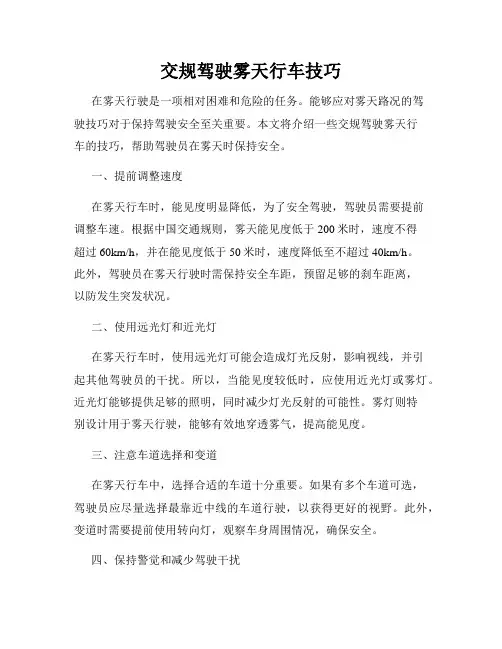 交规驾驶雾天行车技巧

在雾天行驶是一项相对困难和危险的任务。能够应对雾天路况的驾驶技巧对于保持驾驶安全至关重要。本文将介绍一些交规驾驶雾天行车的技巧，帮助驾驶员在雾天时保持安全。

一、提前调整速度

在雾天行车时，能见度明显降低，为了安全驾驶，驾驶员需要提前调整车速。根据中国交通规则，雾天能见度低于 200 米时，速度不得超过 60km/h，并在能见度低于 50 米时，速度降低至不超过 40km/h。此外，驾驶员在雾天行驶时需保持安全车距，预留足够的刹车距离，以防发生突发状况。

二、使用远光灯和近光灯

在雾天行车时，使用远光灯可能会造成灯光反射，影响视线，并引起其他驾驶员的干扰。所以，当能见度较低时，应使用近光灯或雾灯。近光灯能够提供足够的照明，同时减少灯光反射的可能性。雾灯则特别设计用于雾天行驶，能够有效地穿透雾气，提高能见度。

三、注意车道选择和变道

在雾天行车中，选择合适的车道十分重要。如果有多个车道可选，驾驶员应尽量选择最靠近中线的车道行驶，以获得更好的视野。此外，变道时需要提前使用转向灯，观察车身周围情况，确保安全。

四、保持警觉和减少驾驶干扰